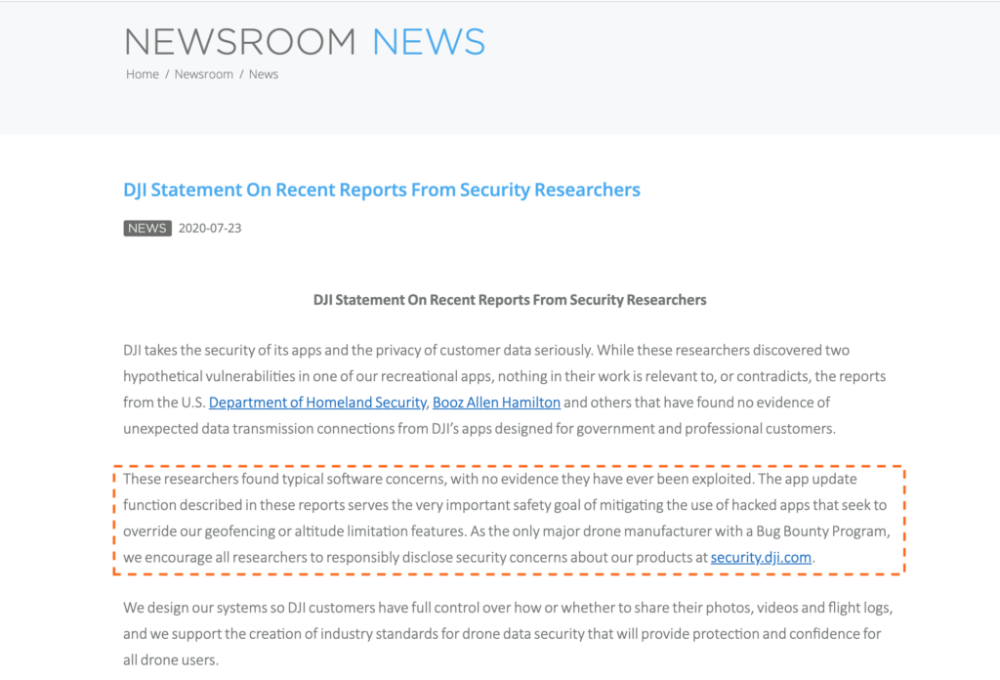 NEWSROOM NEWS

Home / Newsroom / News

DJI Statement On Recent Reports From Security Researchers

NEWS 2020-07-23

DJI Statement On Recent Reports From Security Researchers

DJI takes the security of its apps and the privacy of customer data seriously. While these researchers discovered two hypothetical vulnerabilities in one of our recreational apps, nothing in their work is relevant to, or contradicts, the reports from the U.S. Department of Homeland Security, Booz Allen Hamilton and others that have found no evidence of unexpected data transmission connections from DJI's apps designed for government and professional customers.

These researchers found typical software concerns, with no evidence they have ever been exploited. The app update function described in these reports serves the very important safety goal of mitigating the use of hacked apps that seek to override our geofencing or altitude limitation features. As the only major drone manufacturer with a Bug Bounty Program, we encourage all researchers to responsibly disclose security concerns about our products at security.dji.com.

We design our systems so DJI customers have full control over how or whether to share their photos, videos and flight logs, and we support the creation of industry standards for drone data security that will provide protection and confidence for all drone users.